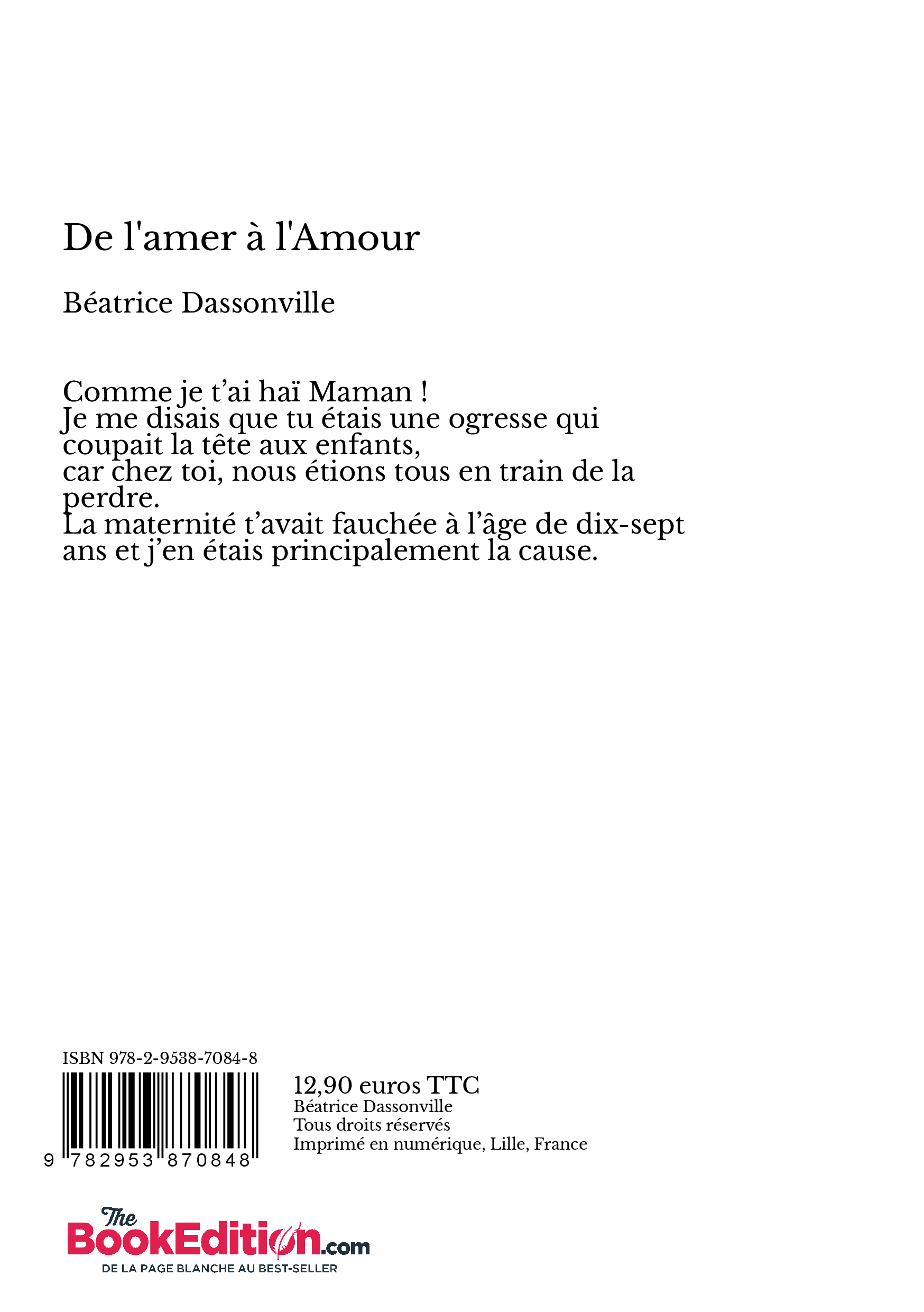 De l'amer à l'Amour

Béatrice Dassonville

Comme je t’ai haï Maman !
Je me disais que tu étais une ogresse qui coupait la tête aux enfants,
car chez toi, nous étions tous en train de la perdre.
La maternité t’avait fauchée à l’âge de dix-sept ans et j’en étais principalement la cause.

ISBN 978-2-9538-7084-8

9 782953 870848

12,90 euros TTC
Béatrice Dassonville
Tous droits réservés
Imprimé en numérique, Lille, France

The BookEdition.com
DE LA PAGE BLANCHE AU BEST-SELLER